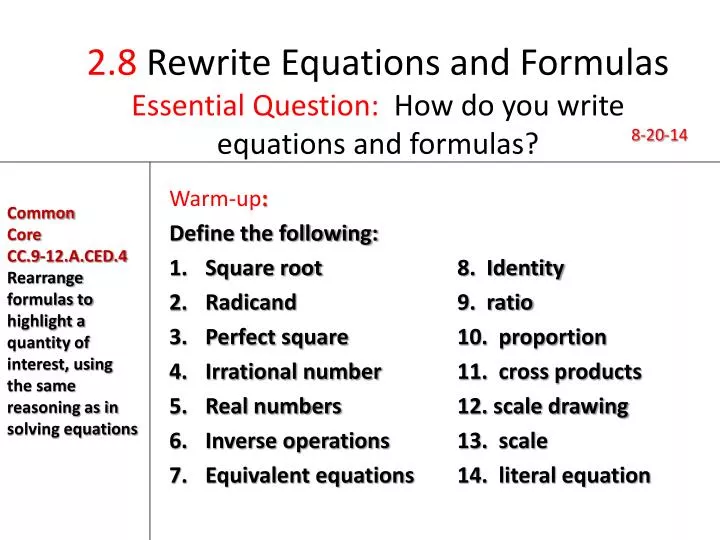 2.8 Rewrite Equations and Formulas
Essential Question: How do you write equations and formulas?

8-20-14

Common Core CC.9-12.A.CED.4 Rearrange formulas to highlight a quantity of interest, using the same reasoning as in solving equations

Warm-up:
Define the following:
1. Square root
2. Radicand
3. Perfect square
4. Irrational number
5. Real numbers
6. Inverse operations
7. Equivalent equations

8. Identity
9. ratio
10. proportion
11. cross products
12. scale drawing
13. scale
14. literal equation